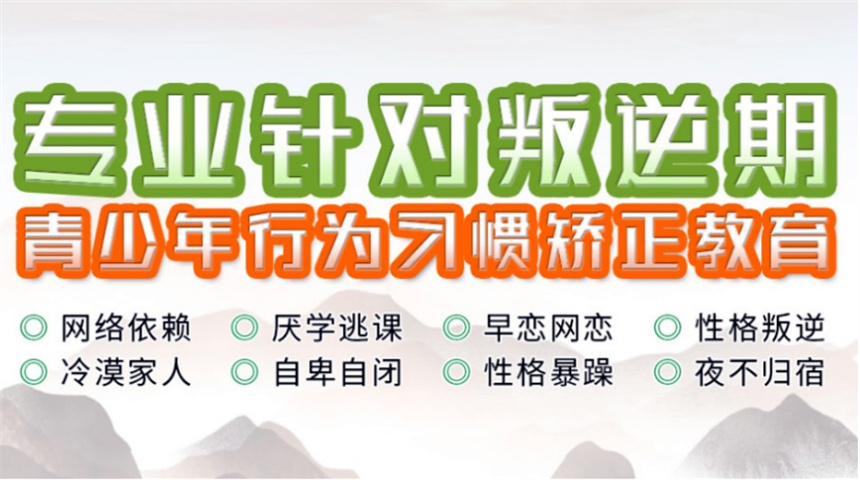 专业针对叛逆期

青少年行为习惯矫正教育

网络依赖 厌学逃课 早恋网恋 性格叛逆

冷漠家人 自卑自闭 性格暴躁 夜不归宿